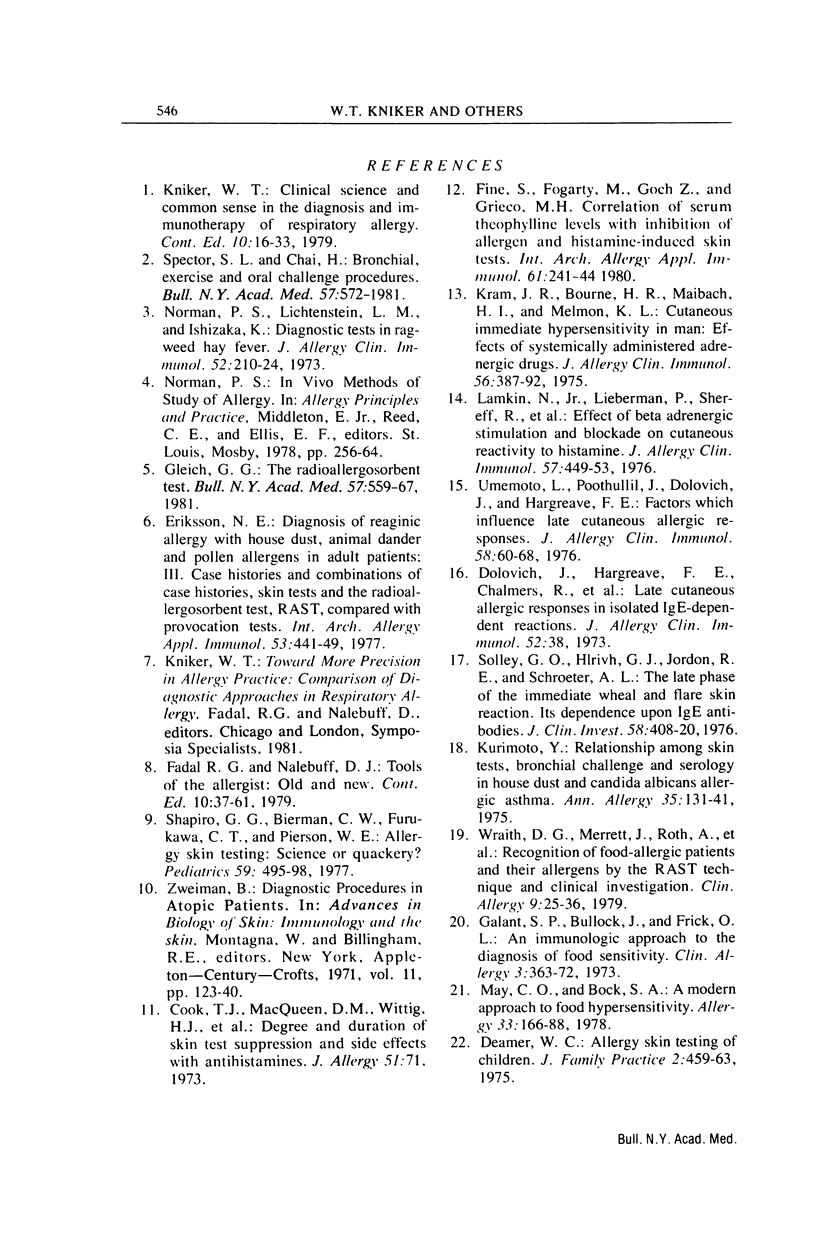 546 W.T. KNIKER AND OTHERS

REFERENCES

1. Kniker, W. T.: Clinical science and common sense in the diagnosis and immunotherapy of respiratory allergy. Cont. Ed. 10:16-33, 1979.

2. Spector, S. L. and Chai, H.: Bronchial, exercise and oral challenge procedures. Bull. N.Y. Acad. Med. 57:572-1981.

3. Norman, P. S., Lichtenstein, L. M., and Ishizaka, K.: Diagnostic tests in ragweed hay fever. J. Allergy Clin. Immunol. 52:210-24, 1973.

4. Norman, P. S.: In Vivo Methods of Study of Allergy. In: Allergy Principles and Practice, Middleton, E. Jr., Reed, C. E., and Ellis, E. F., editors. St. Louis, Mosby, 1978, pp. 256-64.

5. Gleich, G. G.: The radioallergosorbent test. Bull. N.Y. Acad. Med. 57:559-67, 1981.

6. Eriksson, N. E.: Diagnosis of reaginic allergy with house dust, animal dander and pollen allergens in adult patients: III. Case histories and combinations of case histories, skin tests and the radioallergosorbent test, RAST, compared with provocation tests. Int. Arch. Allergy Appl. Immunol. 53:441-49, 1977.

7. Kniker, W. T.: Toward More Precision in Allergy Practice: Comparison of Diagnostic Approaches in Respiratory Allergy. Fadal, R.G. and Nalebuff, D., editors. Chicago and London, Symposia Specialists, 1981.

8. Fadal R. G. and Nalebuff, D. J.: Tools of the allergist: Old and new. Cont. Ed. 10:37-61, 1979.

9. Shapiro, G. G., Bierman, C. W., Furukawa, C. T., and Pierson, W. E.: Allergy skin testing: Science or quackery? Pediatrics 59: 495-98, 1977.

10. Zweiman, B.: Diagnostic Procedures in Atopic Patients. In: Advances in Biology of Skin: Immunology and the skin. Montagna, W. and Billingham, R.E., editors. New York, Appleton—Century—Crofts, 1971, vol. 11, pp. 123-40.

11. Cook, T.J., MacQueen, D.M., Wittig, H.J., et al.: Degree and duration of skin test suppression and side effects with antihistamines. J. Allergy 51:71, 1973.

12. Fine, S., Fogarty, M., Goch Z., and Grieco, M.H. Correlation of serum theophylline levels with inhibition of allergen and histamine-induced skin tests. Int. Arch. Allergy Appl. Immunol. 61:241-44 1980.

13. Kram, J. R., Bourne, H. R., Maibach, H. I., and Melmon, K. L.: Cutaneous immediate hypersensitivity in man: Effects of systemically administered adrenergic drugs. J. Allergy Clin. Immunol. 56:387-92, 1975.

14. Lamkin, N., Jr., Lieberman, P., Shereff, R., et al.: Effect of beta adrenergic stimulation and blockade on cutaneous reactivity to histamine. J. Allergy Clin. Immunol. 57:449-53, 1976.

15. Umemoto, L., Poothullil, J., Dolovich, J., and Hargreave, F. E.: Factors which influence late cutaneous allergic responses. J. Allergy Clin. Immunol. 58:60-68, 1976.

16. Dolovich, J., Hargreave, F. E., Chalmers, R., et al.: Late cutaneous allergic responses in isolated IgE-dependent reactions. J. Allergy Clin. Immunol. 52:38, 1973.

17. Solley, G. O., Hlrivh, G. J., Jordon, R. E., and Schroeter, A. L.: The late phase of the immediate wheal and flare skin reaction. Its dependence upon IgE antibodies. J. Clin. Invest. 58:408-20, 1976.

18. Kurimoto, Y.: Relationship among skin tests, bronchial challenge and serology in house dust and candida albicans allergic asthma. Ann. Allergy 35:131-41, 1975.

19. Wraith, D. G., Merrett, J., Roth, A., et al.: Recognition of food-allergic patients and their allergens by the RAST technique and clinical investigation. Clin. Allergy 9:25-36, 1979.

20. Galant, S. P., Bullock, J., and Frick, O. L.: An immunologic approach to the diagnosis of food sensitivity. Clin. Allergy 3:363-72, 1973.

21. May, C. O., and Bock, S. A.: A modern approach to food hypersensitivity. Allergy 33:166-88, 1978.

22. Deamer, W. C.: Allergy skin testing of children. J. Family Practice 2:459-63, 1975.

Bull. N.Y. Acad. Med.